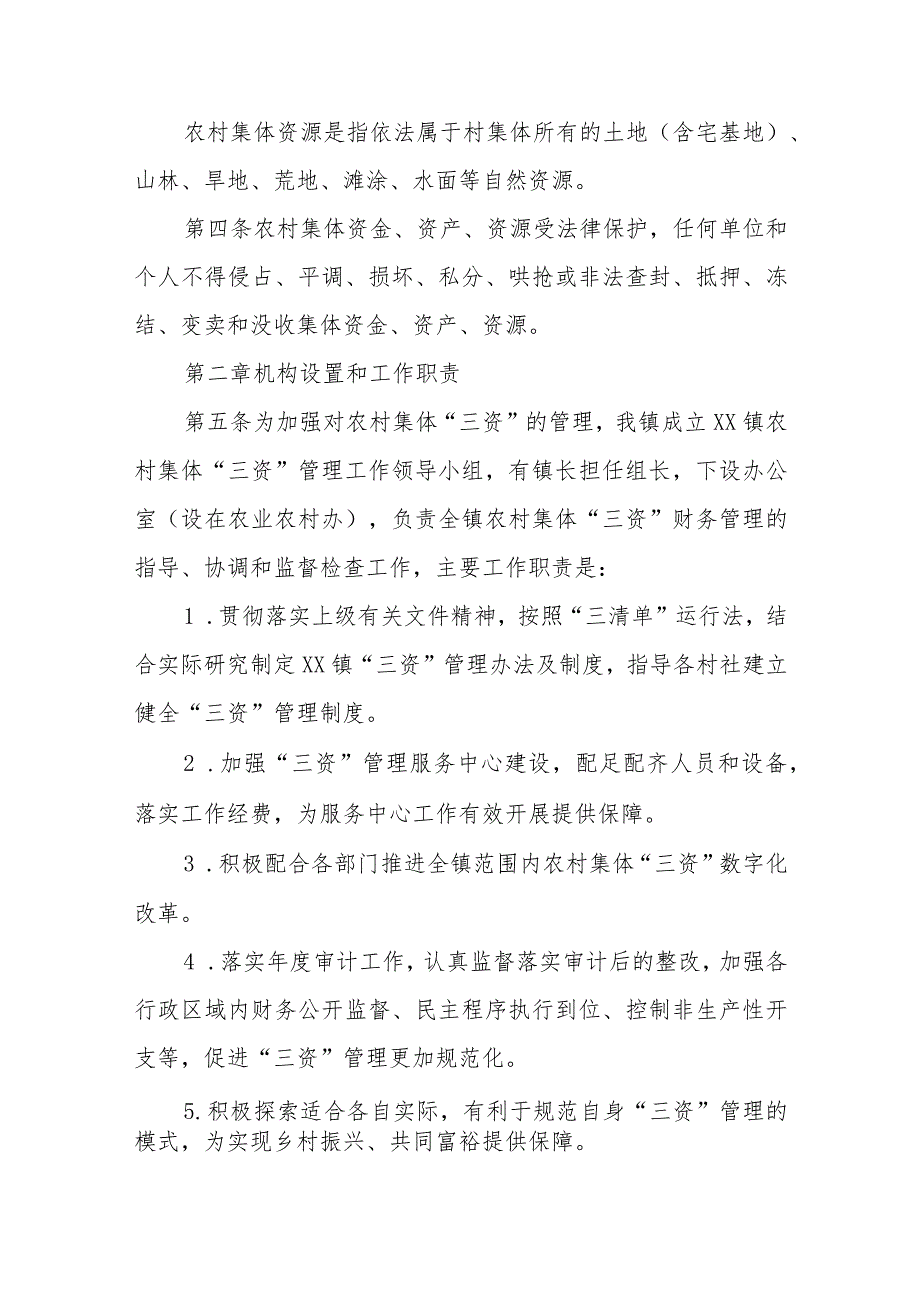 农村集体资源是指依法属于村集体所有的土地（含宅基地）、山林、旱地、荒地、滩涂、水面等自然资源。

第四条农村集体资金、资产、资源受法律保护，任何单位和个人不得侵占、平调、损坏、私分、哄抢或非法查封、抵押、冻结、变卖和没收集体资金、资产、资源。

第二章机构设置和工作职责

第五条为加强对农村集体“三资”的管理，我镇成立XX镇农村集体“三资”管理工作领导小组，有镇长担任组长，下设办公室（设在农业农村办），负责全镇农村集体“三资”财务管理的指导、协调和监督检查工作，主要工作职责是：

1．贯彻落实上级有关文件精神，按照“三清单”运行法，结合实际研究制定XX镇“三资”管理办法及制度，指导各村社建立健全“三资”管理制度。

2．加强“三资”管理服务中心建设，配足配齐人员和设备，落实工作经费，为服务中心工作有效开展提供保障。

3．积极配合各部门推进全镇范围内农村集体“三资”数字化改革。

4．落实年度审计工作，认真监督落实审计后的整改，加强各行政区域内财务公开监督、民主程序执行到位、控制非生产性开支等，促进“三资”管理更加规范化。

5.积极探索适合各自实际，有利于规范自身“三资”管理的模式，为实现乡村振兴、共同富裕提供保障。